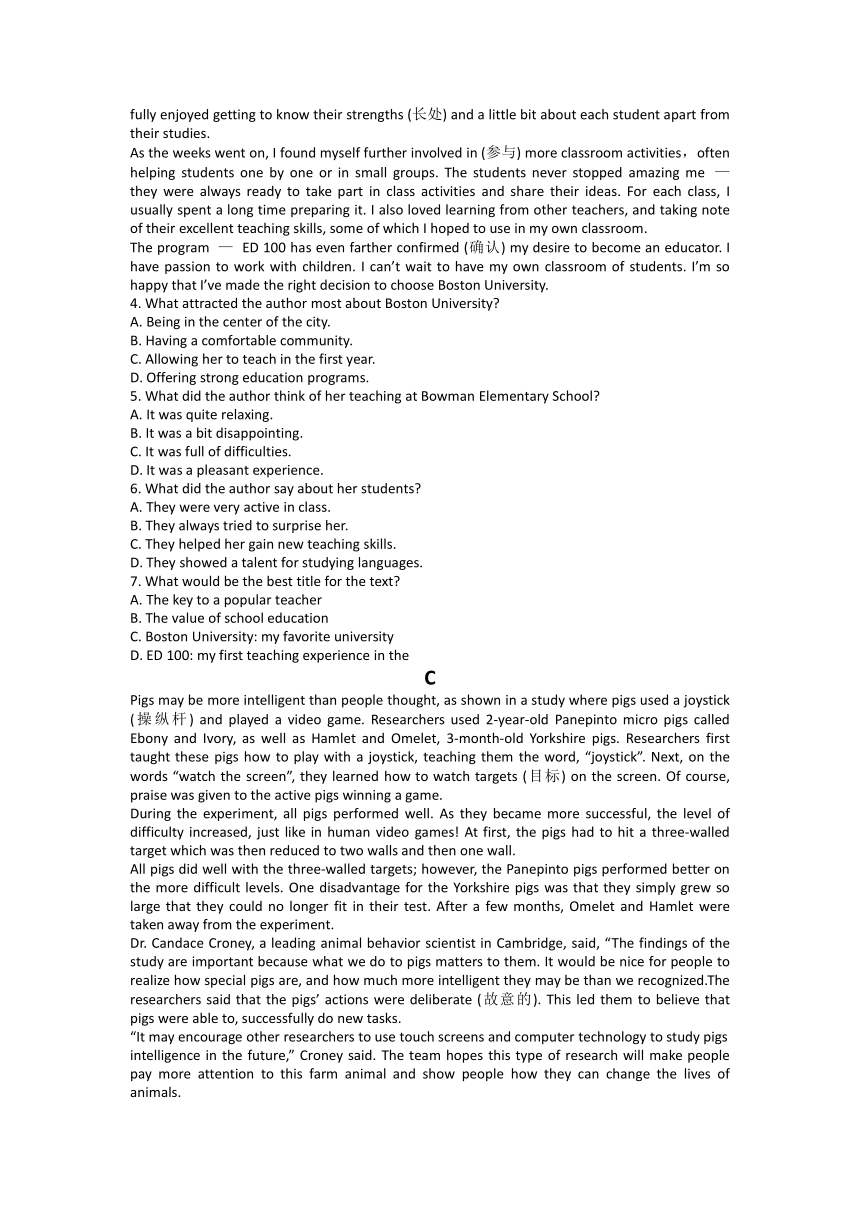 fully enjoyed getting to know their strengths (长处) and a little bit about each student apart from their studies.
As the weeks went on, I found myself further involved in (参与) more classroom activities，often helping students one by one or in small groups. The students never stopped amazing me — they were always ready to take part in class activities and share their ideas. For each class, I usually spent a long time preparing it. I also loved learning from other teachers, and taking note of their excellent teaching skills, some of which I hoped to use in my own classroom.
The program — ED 100 has even farther confirmed (确认) my desire to become an educator. I have passion to work with children. I can't wait to have my own classroom of students. I'm so happy that I've made the right decision to choose Boston University.
4. What attracted the author most about Boston University?
A. Being in the center of the city.
B. Having a comfortable community.
C. Allowing her to teach in the first year.
D. Offering strong education programs.
5. What did the author think of her teaching at Bowman Elementary School?
A. It was quite relaxing.
B. It was a bit disappointing.
C. It was full of difficulties.
D. It was a pleasant experience.
6. What did the author say about her students?
A. They were very active in class.
B. They always tried to surprise her.
C. They helped her gain new teaching skills.
D. They showed a talent for studying languages.
7. What would be the best title for the text?
A. The key to a popular teacher
B. The value of school education
C. Boston University: my favorite university
D. ED 100: my first teaching experience in the

C
Pigs may be more intelligent than people thought, as shown in a study where pigs used a joystick (操纵杆) and played a video game. Researchers used 2-year-old Panepinto micro pigs called Ebony and Ivory, as well as Hamlet and Omelet, 3-month-old Yorkshire pigs. Researchers first taught these pigs how to play with a joystick, teaching them the word, "joystick". Next, on the words "watch the screen", they learned how to watch targets (目标) on the screen. Of course, praise was given to the active pigs winning a game.
During the experiment, all pigs performed well. As they became more successful, the level of difficulty increased, just like in human video games! At first, the pigs had to hit a three-walled target which was then reduced to two walls and then one wall.
All pigs did well with the three-walled targets; however, the Panepinto pigs performed better on the more difficult levels. One disadvantage for the Yorkshire pigs was that they simply grew so large that they could no longer fit in their test. After a few months, Omelet and Hamlet were taken away from the experiment.
Dr. Candace Croney, a leading animal behavior scientist in Cambridge, said, "The findings of the study are important because what we do to pigs matters to them. It would be nice for people to realize how special pigs are, and how much more intelligent they may be than we recognized.The researchers said that the pigs' actions were deliberate (故意的). This led them to believe that pigs were able to, successfully do new tasks.
"It may encourage other researchers to use touch screens and computer technology to study pigs intelligence in the future," Croney said. The team hopes this type of research will make people pay more attention to this farm animal and show people how they can change the lives of animals.